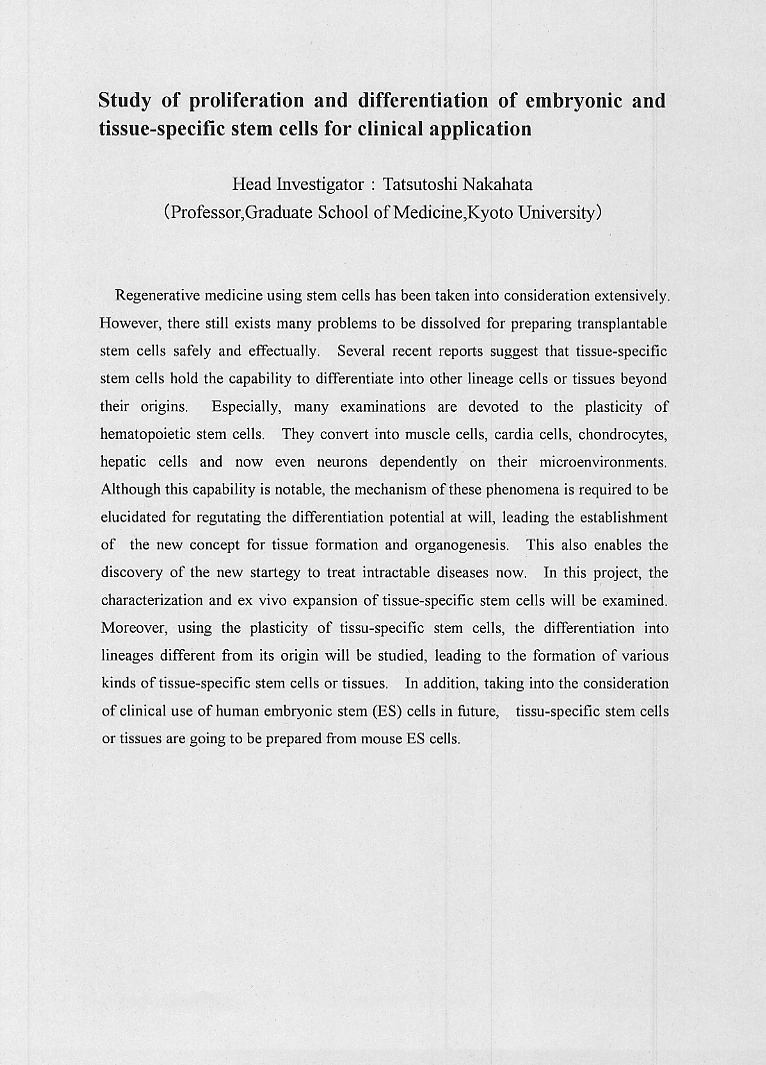 Study of proliferation and differentiation of embryonic and tissue-specific stem cells for clinical application

Head Investigator : Tatsutoshi Nakahata
(Professor,Graduate School of Medicine,Kyoto University)

Regenerative medicine using stem cells has been taken into consideration extensively. However, there still exists many problems to be dissolved for preparing transplantable stem cells safely and effectually. Several recent reports suggest that tissue-specific stem cells hold the capability to differentiate into other lineage cells or tissues beyond their origins. Especially, many examinations are devoted to the plasticity of hematopoietic stem cells. They convert into muscle cells, cardia cells, chondrocytes, hepatic cells and now even neurons dependently on their microenvironments. Although this capability is notable, the mechanism of these phenomena is required to be elucidated for regutating the differentiation potential at will, leading the establishment of the new concept for tissue formation and organogenesis. This also enables the discovery of the new startegy to treat intractable diseases now. In this project, the characterization and ex vivo expansion of tissue-specific stem cells will be examined. Moreover, using the plasticity of tissu-specific stem cells, the differentiation into lineages different from its origin will be studied, leading to the formation of various kinds of tissue-specific stem cells or tissues. In addition, taking into the consideration of clinical use of human embryonic stem (ES) cells in future, tissu-specific stem cells or tissues are going to be prepared from mouse ES cells.